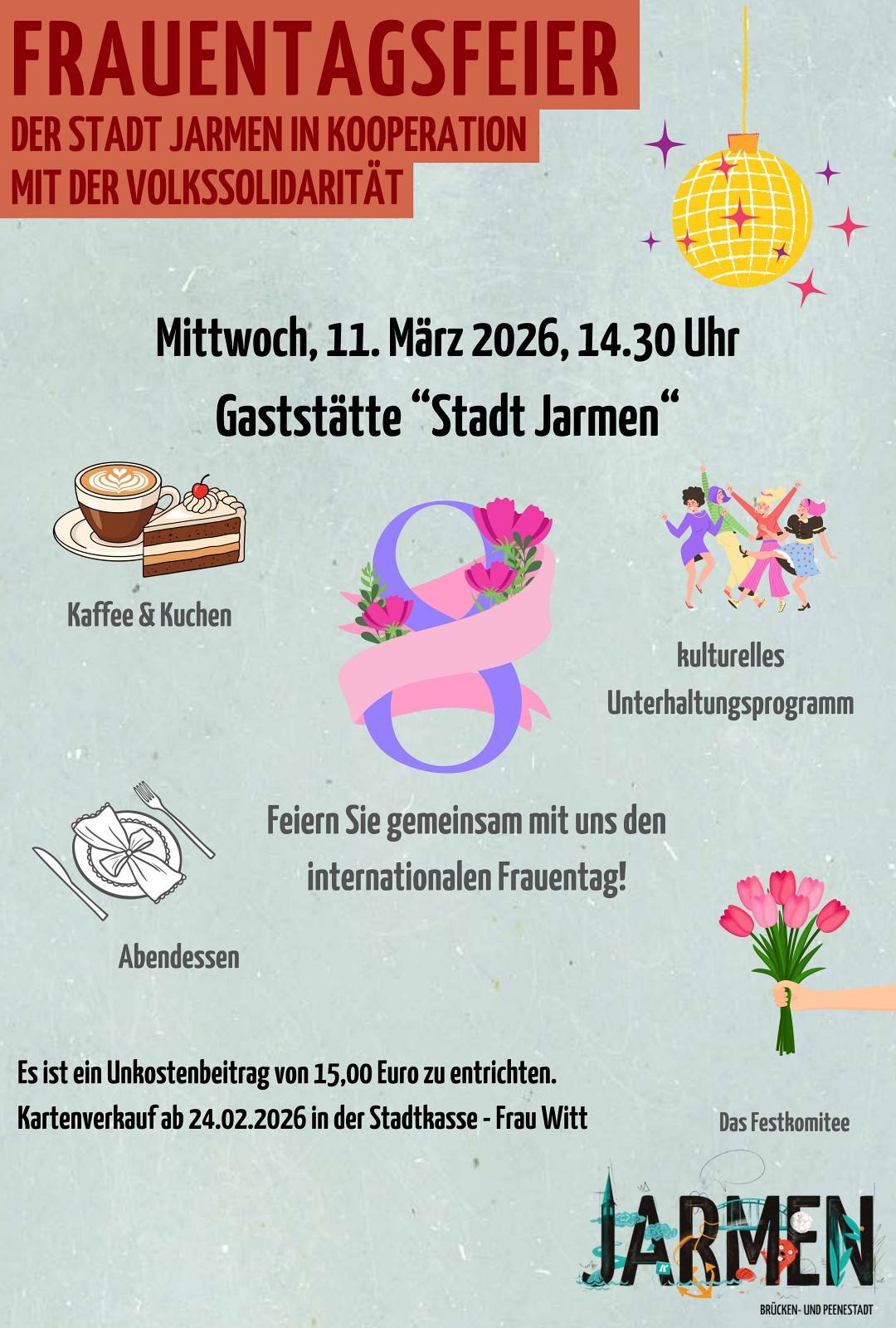 FRAUENTAGSFEIER
DER STADT JARMEN IN KOOPERATION
MIT DER VOLKSSOLIDARITÄT

Mittwoch, 11. März 2026, 14.30 Uhr
Gaststätte "Stadt Jarmen"

Kaffee & Kuchen

kulturelles
Unterhaltungsprogramm

Feiern Sie gemeinsam mit uns den internationalen Frauentag!

Abendessen

Es ist ein Unkostenbeitrag von 15,00 Euro zu entrichten.
Kartenverkauf ab 24.02.2026 in der Stadtkasse - Frau Witt

Das Festkomitee

JARMEN
BRÜCKEN- UND PEENESTADT